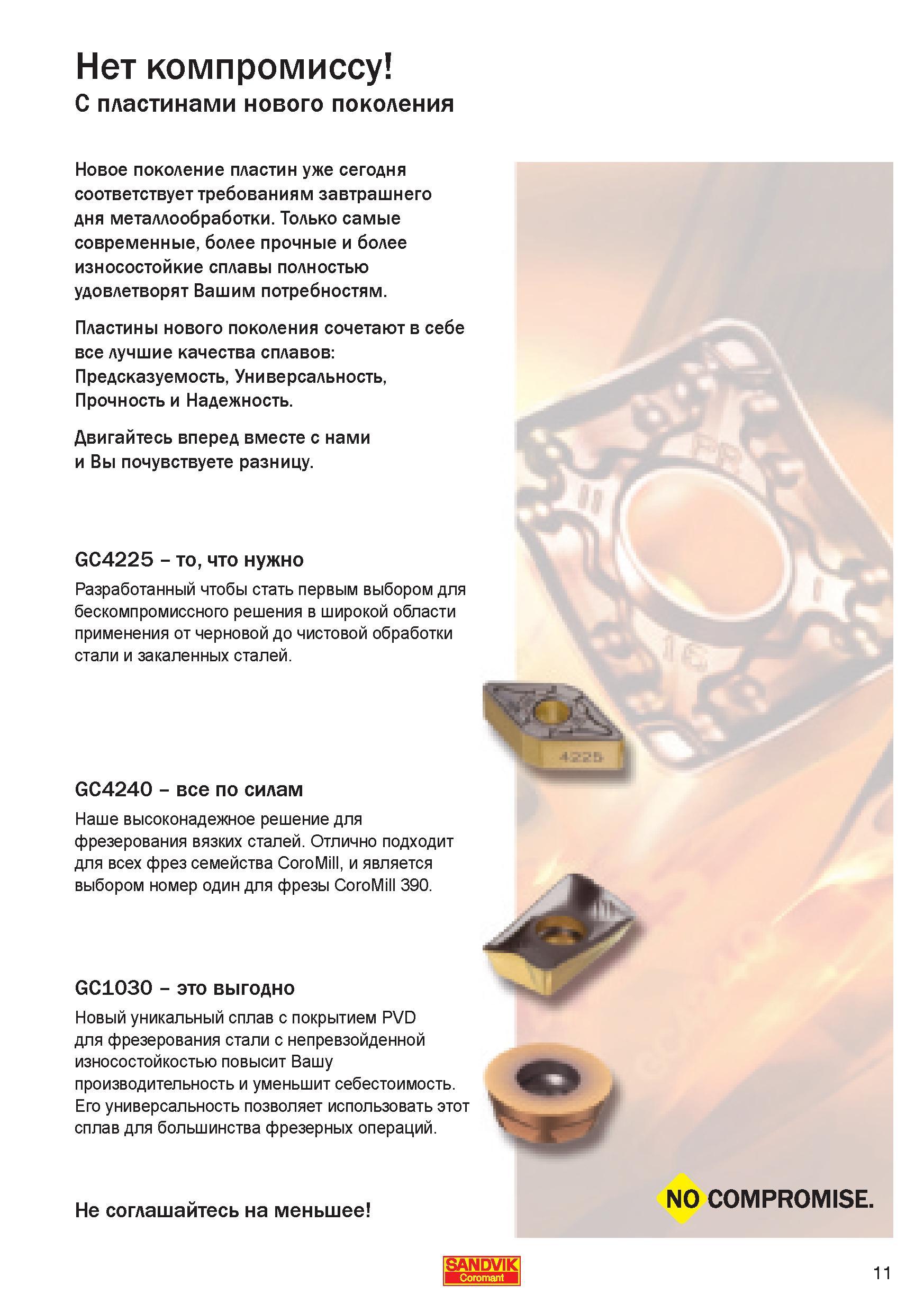 Нет компромиссу!
С пластинами нового поколения

Новое поколение пластин уже сегодня соответствует требованиям завтрашнего дня металлообработки. Только самые современные, более прочные и более износостойкие сплавы полностью удовлетворят Вашим потребностям.

Пластины нового поколения сочетают в себе все лучшие качества сплавов: Предсказуемость, Универсальность, Прочность и Надежность.

Двигайтесь вперед вместе с нами и Вы почувствуете разницу.

GC4225 – то, что нужно
Разработанный чтобы стать первым выбором для бескомпромиссного решения в широкой области применения от черновой до чистовой обработки стали и закаленных сталей.

4225

GC4240 – все по силам
Наше высоконадежное решение для фрезерования вязких сталей. Отлично подходит для всех фрез семейства CoroMill, и является выбором номер один для фрезы CoroMill 390.

GC1030 – это выгодно
Новый уникальный сплав с покрытием PVD для фрезерования стали с непревзойденной износостойкостью повысит Вашу производительность и уменьшит себестоимость. Его универсальность позволяет использовать этот сплав для большинства фрезерных операций.

Не соглашайтесь на меньшее!

NO COMPROMISE.

SANDVIK Coromant

11